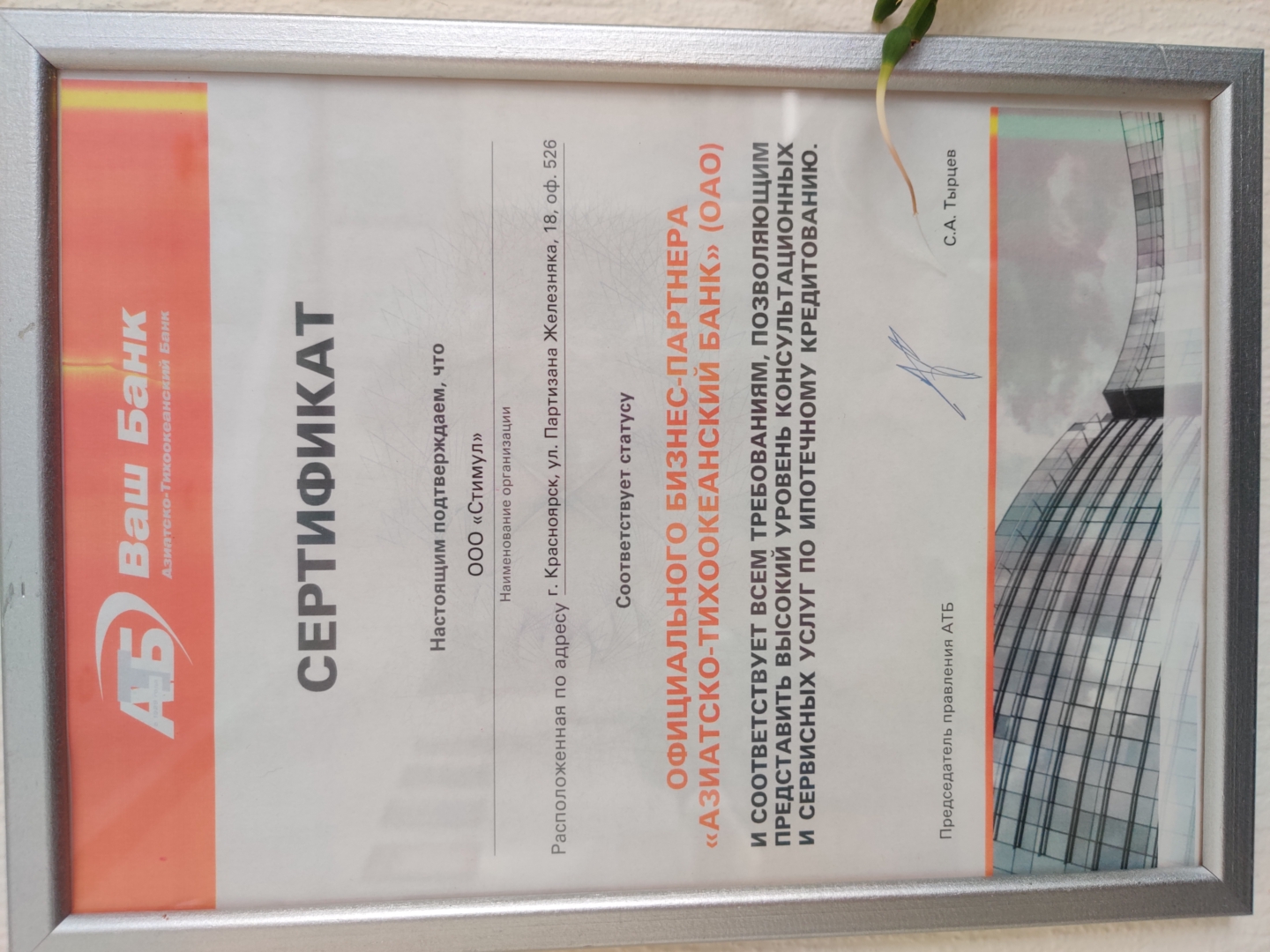 АТБ Ваш Банк
Азиатско-Тихоокеанский Банк

СЕРТИФИКАТ

Настоящим подтверждаем, что

ООО «Стимул»

Наименование организации

Расположенная по адресу г. Красноярск, ул. Партизана Железняка, 18, оф. 526

Соответствует статусу

ОФИЦИАЛЬНОГО БИЗНЕС-ПАРТНЕРА «АЗИАТСКО-ТИХООКЕАНСКИЙ БАНК» (ОАО)

И СООТВЕТСТВУЕТ ВСЕМ ТРЕБОВАНИЯМ, ПОЗВОЛЯЮЩИМ ПРЕДСТАВИТЬ ВЫСОКИЙ УРОВЕНЬ КОНСУЛЬТАЦИОННЫХ И СЕРВИСНЫХ УСЛУГ ПО ИПОТЕЧНОМУ КРЕДИТОВАНИЮ.

Председатель правления АТБ

С.А. Тырцев